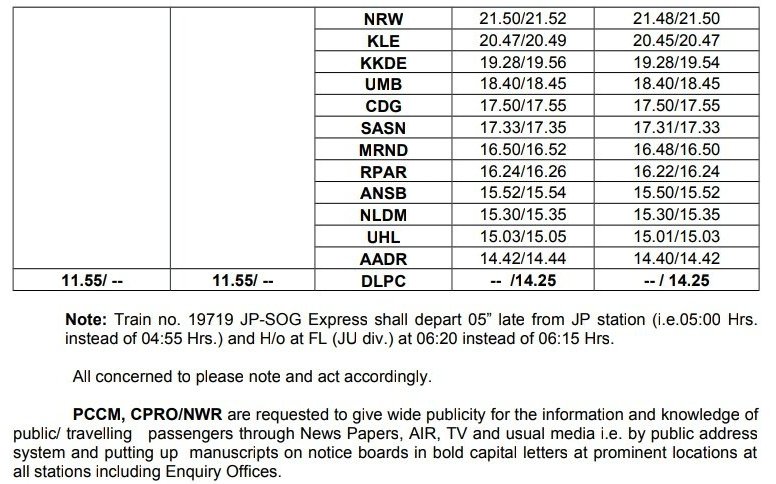 |  |  | NRW | 21.50/21.52 | 21.48/21.50 |
|---|---|---|---|---|
|  |  | KLE | 20.47/20.49 | 20.45/20.47 |
|  |  | KKDE | 19.28/19.56 | 19.28/19.54 |
|  |  | UMB | 18.40/18.45 | 18.40/18.45 |
|  |  | CDG | 17.50/17.55 | 17.50/17.55 |
|  |  | SASN | 17.33/17.35 | 17.31/17.33 |
|  |  | MRND | 16.50/16.52 | 16.48/16.50 |
|  |  | RPAR | 16.24/16.26 | 16.22/16.24 |
|  |  | ANSB | 15.52/15.54 | 15.50/15.52 |
|  |  | NLDM | 15.30/15.35 | 15.30/15.35 |
|  |  | UHL | 15.03/15.05 | 15.01/15.03 |
|  |  | AADR | 14.42/14.44 | 14.40/14.42 |
| 11.55/ -- | 11.55/ -- | DLPC | -- /14.25 | -- / 14.25 |

Note: Train no. 19719 JP-SOG Express shall depart 05" late from JP station (i.e.05:00 Hrs. instead of 04:55 Hrs.) and H/o at FL (JU div.) at 06:20 instead of 06:15 Hrs.

All concerned to please note and act accordingly.

PCCM, CPRO/NWR are requested to give wide publicity for the information and knowledge of public/ travelling passengers through News Papers, AIR, TV and usual media i.e. by public address system and putting up manuscripts on notice boards in bold capital letters at prominent locations at all stations including Enquiry Offices.